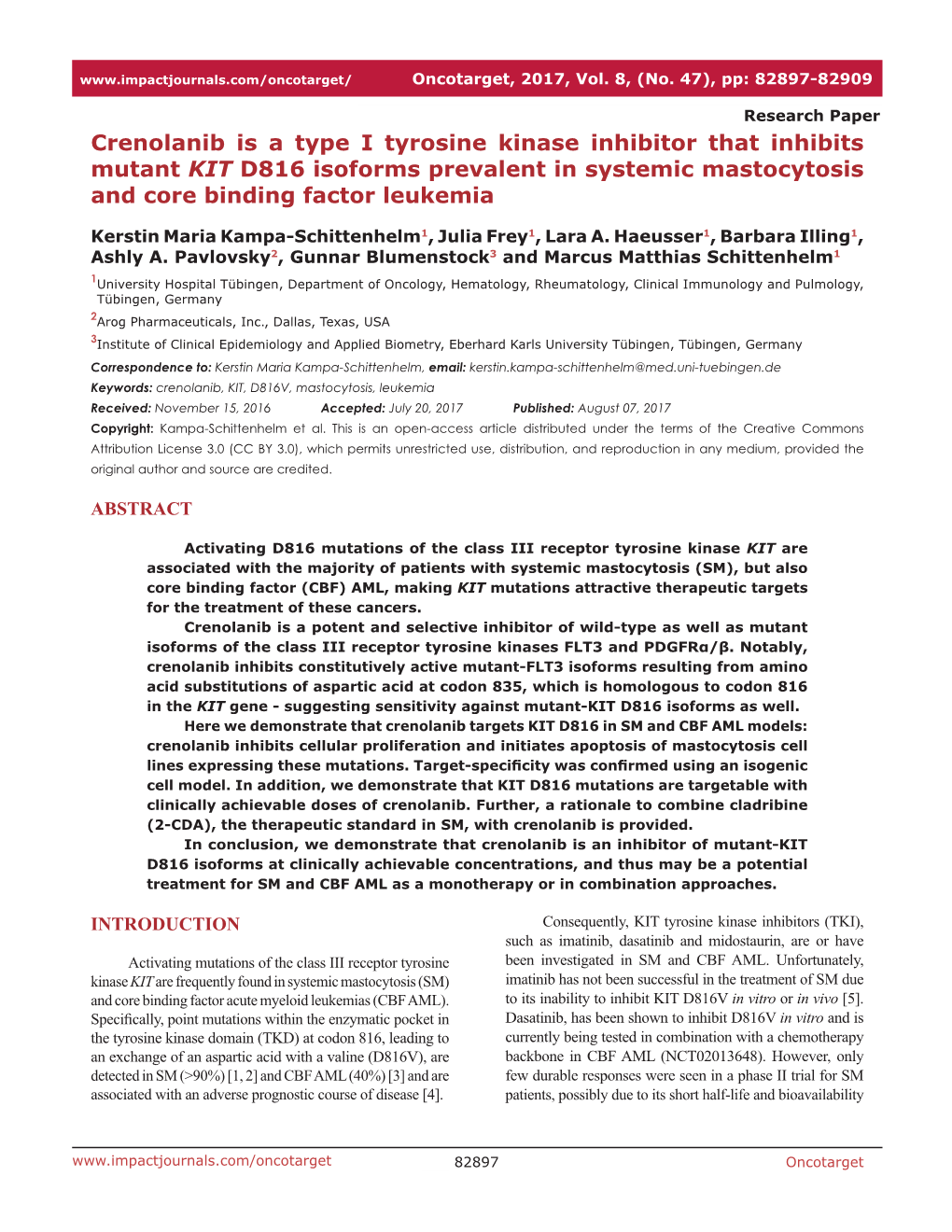 www.impactjournals.com/oncotarget/ Oncotarget, 2017, Vol. 8, (No. 47), pp: 82897-82909

Research Paper

Crenolanib is a type I tyrosine kinase inhibitor that inhibits mutant KIT D816 isoforms prevalent in systemic mastocytosis and core binding factor leukemia

Kerstin Maria Kampa-Schittenhelm$^1$, Julia Frey$^1$, Lara A. Haeusser$^1$, Barbara Illing$^1$, Ashly A. Pavlovsky$^2$, Gunnar Blumenstock$^3$ and Marcus Matthias Schittenhelm$^1$

$^1$University Hospital Tübingen, Department of Oncology, Hematology, Rheumatology, Clinical Immunology and Pulmology, Tübingen, Germany

$^2$Arog Pharmaceuticals, Inc., Dallas, Texas, USA

$^3$Institute of Clinical Epidemiology and Applied Biometry, Eberhard Karls University Tübingen, Tübingen, Germany

Correspondence to: Kerstin Maria Kampa-Schittenhelm, email: kerstin.kampa-schittenhelm@med.uni-tuebingen.de

Keywords: crenolanib, KIT, D816V, mastocytosis, leukemia

Received: November 15, 2016 Accepted: July 20, 2017 Published: August 07, 2017

Copyright: Kampa-Schittenhelm et al. This is an open-access article distributed under the terms of the Creative Commons Attribution License 3.0 (CC BY 3.0), which permits unrestricted use, distribution, and reproduction in any medium, provided the original author and source are credited.

ABSTRACT

Activating D816 mutations of the class III receptor tyrosine kinase KIT are associated with the majority of patients with systemic mastocytosis (SM), but also core binding factor (CBF) AML, making KIT mutations attractive therapeutic targets for the treatment of these cancers.

Crenolanib is a potent and selective inhibitor of wild-type as well as mutant isoforms of the class III receptor tyrosine kinases FLT3 and PDGFRα/β. Notably, crenolanib inhibits constitutively active mutant-FLT3 isoforms resulting from amino acid substitutions of aspartic acid at codon 835, which is homologous to codon 816 in the KIT gene - suggesting sensitivity against mutant-KIT D816 isoforms as well.

Here we demonstrate that crenolanib targets KIT D816 in SM and CBF AML models: crenolanib inhibits cellular proliferation and initiates apoptosis of mastocytosis cell lines expressing these mutations. Target-specificity was confirmed using an isogenic cell model. In addition, we demonstrate that KIT D816 mutations are targetable with clinically achievable doses of crenolanib. Further, a rationale to combine cladribine (2-CDA), the therapeutic standard in SM, with crenolanib is provided.

In conclusion, we demonstrate that crenolanib is an inhibitor of mutant-KIT D816 isoforms at clinically achievable concentrations, and thus may be a potential treatment for SM and CBF AML as a monotherapy or in combination approaches.

INTRODUCTION

Activating mutations of the class III receptor tyrosine kinase KIT are frequently found in systemic mastocytosis (SM) and core binding factor acute myeloid leukemias (CBF AML). Specifically, point mutations within the enzymatic pocket in the tyrosine kinase domain (TKD) at codon 816, leading to an exchange of an aspartic acid with a valine (D816V), are detected in SM (>90%) [1, 2] and CBF AML (40%) [3] and are associated with an adverse prognostic course of disease [4].

Consequently, KIT tyrosine kinase inhibitors (TKI), such as imatinib, dasatinib and midostaurin, are or have been investigated in SM and CBF AML. Unfortunately, imatinib has not been successful in the treatment of SM due to its inability to inhibit KIT D816V in vitro or in vivo [5]. Dasatinib, has been shown to inhibit D816V in vitro and is currently being tested in combination with a chemotherapy backbone in CBF AML (NCT02013648). However, only few durable responses were seen in a phase II trial for SM patients, possibly due to its short half-life and bioavailability

www.impactjournals.com/oncotarget 82897 Oncotarget